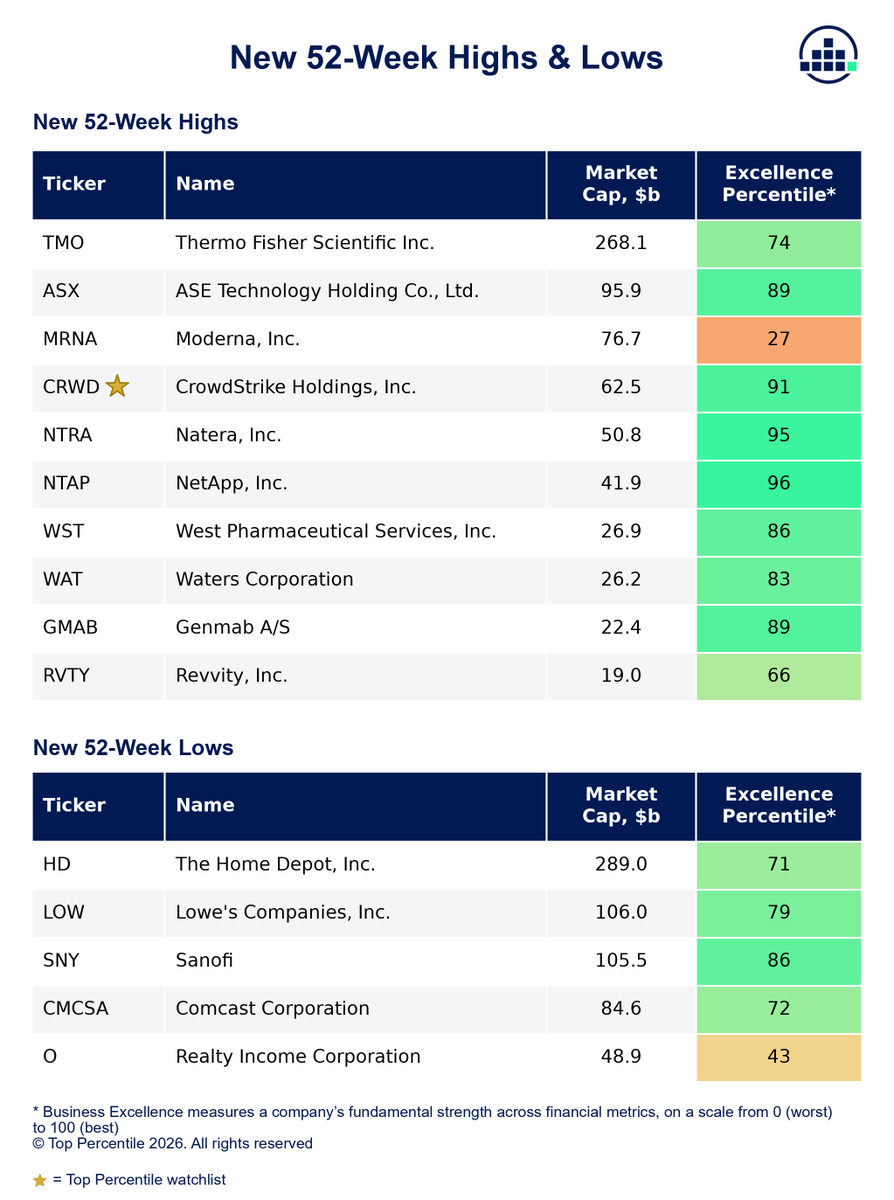 New 52-Week Highs & Lows

New 52-Week Highs

| Ticker | Name | Market Cap, $b | Excellence Percentile* |
|---|---|---|---|
| TMO | Thermo Fisher Scientific Inc. | 268.1 | 74 |
| ASX | ASE Technology Holding Co., Ltd. | 95.9 | 89 |
| MRNA | Moderna, Inc. | 76.7 | 27 |
| CRWD ★ | CrowdStrike Holdings, Inc. | 62.5 | 91 |
| NTRA | Natera, Inc. | 50.8 | 95 |
| NTAP | NetApp, Inc. | 41.9 | 96 |
| WST | West Pharmaceutical Services, Inc. | 26.9 | 86 |
| WAT | Waters Corporation | 26.2 | 83 |
| GMAB | Genmab A/S | 22.4 | 89 |
| RVTY | Revvity, Inc. | 19.0 | 66 |

New 52-Week Lows

| Ticker | Name | Market Cap, $b | Excellence Percentile* |
|---|---|---|---|
| HD | The Home Depot, Inc. | 289.0 | 71 |
| LOW | Lowe's Companies, Inc. | 106.0 | 79 |
| SNY | Sanofi | 105.5 | 86 |
| CMCSA | Comcast Corporation | 84.6 | 72 |
| O | Realty Income Corporation | 48.9 | 43 |

* Business Excellence measures a company's fundamental strength across financial metrics, on a scale from 0 (worst) to 100 (best)
© Top Percentile 2026. All rights reserved

★ = Top Percentile watchlist